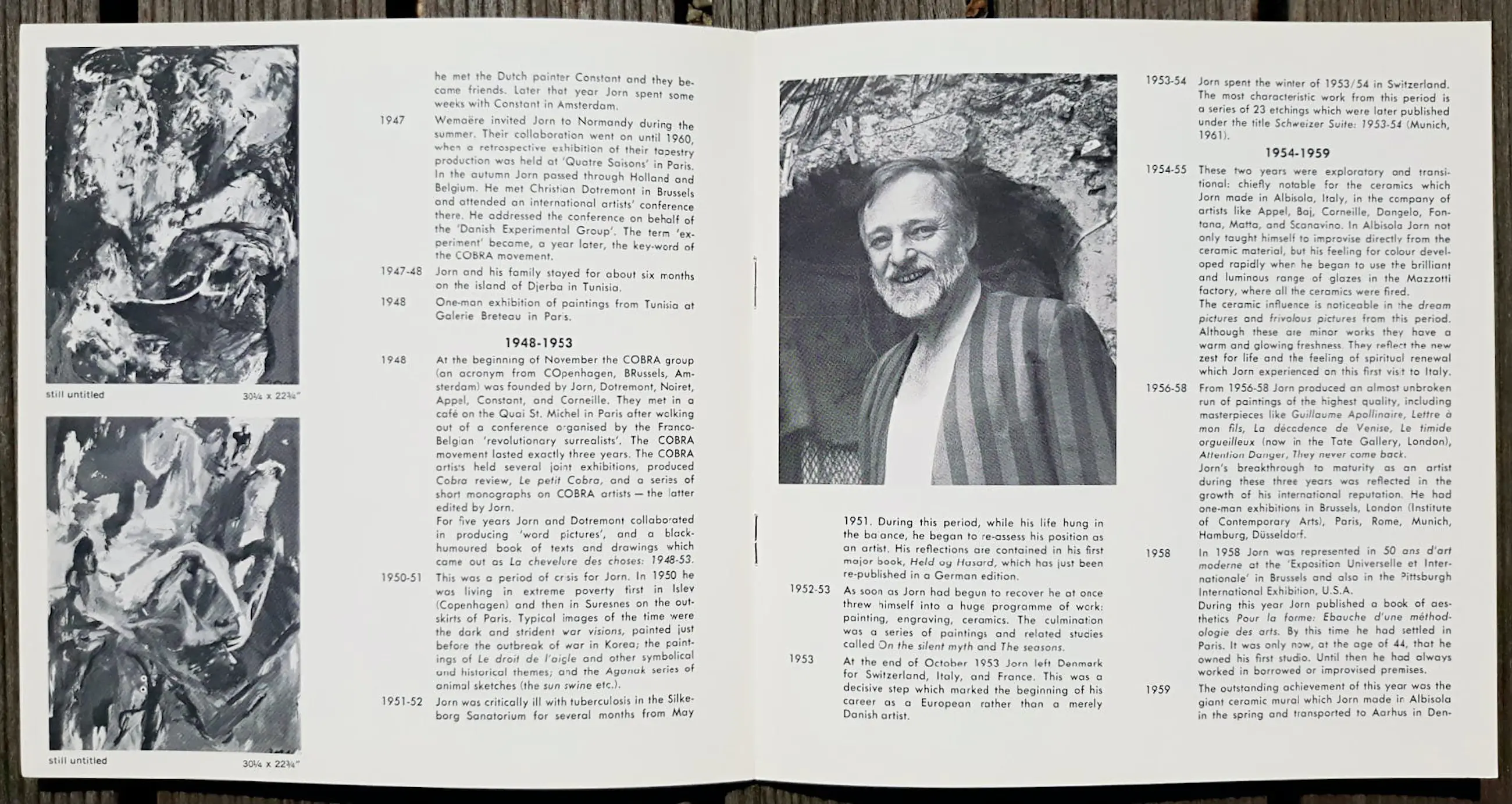 still untitled 30¼ x 22¾"

still untitled 30¼ x 22¾"

he met the Dutch painter Constant and they became friends. Later that year Jorn spent some weeks with Constant in Amsterdam.

1947 Wemaëre invited Jorn to Normandy during the summer. Their collaboration went on until 1960, when a retrospective exhibition of their tapestry production was held at 'Quatre Saisons' in Paris. In the autumn Jorn passed through Holland and Belgium. He met Christian Dotremont in Brussels and attended an international artists' conference there. He addressed the conference on behalf of the 'Danish Experimental Group'. The term 'experiment' became, a year later, the key-word of the COBRA movement.

1947-48 Jorn and his family stayed for about six months on the island of Djerba in Tunisia.

1948 One-man exhibition of paintings from Tunisia at Galerie Breteau in Paris.

1948-1953

1948 At the beginning of November the COBRA group (an acronym from COpenhagen, BRussels, Amsterdam) was founded by Jorn, Dotremont, Noiret, Appel, Constant, and Corneille. They met in a café on the Quai St. Michel in Paris after walking out of a conference organised by the Franco-Belgian 'revolutionary surrealists'. The COBRA movement lasted exactly three years. The COBRA artists held several joint exhibitions, produced Cobra review, Le petit Cobra, and a series of short monographs on COBRA artists — the latter edited by Jorn.
For five years Jorn and Dotremont collaborated in producing 'word pictures', and a black-humoured book of texts and drawings which came out as La chevelure des choses: 1948-53.

1950-51 This was a period of crisis for Jorn. In 1950 he was living in extreme poverty first in Islev (Copenhagen) and then in Suresnes on the outskirts of Paris. Typical images of the time were the dark and strident war visions, painted just before the outbreak of war in Korea; the paintings of Le droit de l'aigle and other symbolical and historical themes; and the Aganak series of animal sketches (the sun swine etc.).

1951-52 Jorn was critically ill with tuberculosis in the Silkeborg Sanatorium for several months from May

1951. During this period, while his life hung in the balance, he began to re-assess his position as an artist. His reflections are contained in his first major book, Held og Hasard, which has just been re-published in a German edition.

1952-53 As soon as Jorn had begun to recover he at once threw himself into a huge programme of work: painting, engraving, ceramics. The culmination was a series of paintings and related studies called On the silent myth and The seasons.

1953 At the end of October 1953 Jorn left Denmark for Switzerland, Italy, and France. This was a decisive step which marked the beginning of his career as a European rather than a merely Danish artist.

1953-54 Jorn spent the winter of 1953/54 in Switzerland. The most characteristic work from this period is a series of 23 etchings which were later published under the title Schweizer Suite: 1953-54 (Munich, 1961).

1954-1959

1954-55 These two years were exploratory and transitional: chiefly notable for the ceramics which Jorn made in Albisola, Italy, in the company of artists like Appel, Baj, Corneille, Dangelo, Fontana, Matta, and Scanavino. In Albisola Jorn not only taught himself to improvise directly from the ceramic material, but his feeling for colour developed rapidly when he began to use the brilliant and luminous range of glazes in the Mazzotti factory, where all the ceramics were fired.
The ceramic influence is noticeable in the dream pictures and frivolous pictures from this period. Although these are minor works they have a warm and glowing freshness. They reflect the new zest for life and the feeling of spiritual renewal which Jorn experienced on this first visit to Italy.

1956-58 From 1956-58 Jorn produced an almost unbroken run of paintings of the highest quality, including masterpieces like Guillaume Apollinaire, Lettre à mon fils, La décadence de Venise, Le timide orgueilleux (now in the Tate Gallery, London), Attention Danger, They never come back.
Jorn's breakthrough to maturity as an artist during these three years was reflected in the growth of his international reputation. He had one-man exhibitions in Brussels, London (Institute of Contemporary Arts), Paris, Rome, Munich, Hamburg, Düsseldorf.

1958 In 1958 Jorn was represented in 50 ans d'art moderne at the 'Exposition Universelle et Internationale' in Brussels and also in the Pittsburgh International Exhibition, U.S.A.
During this year Jorn published a book of aesthetics Pour la forme: Ebauche d'une méthodologie des arts. By this time he had settled in Paris. It was only now, at the age of 44, that he owned his first studio. Until then he had always worked in borrowed or improvised premises.

1959 The outstanding achievement of this year was the giant ceramic mural which Jorn made in Albisola in the spring and transported to Aarhus in Den-